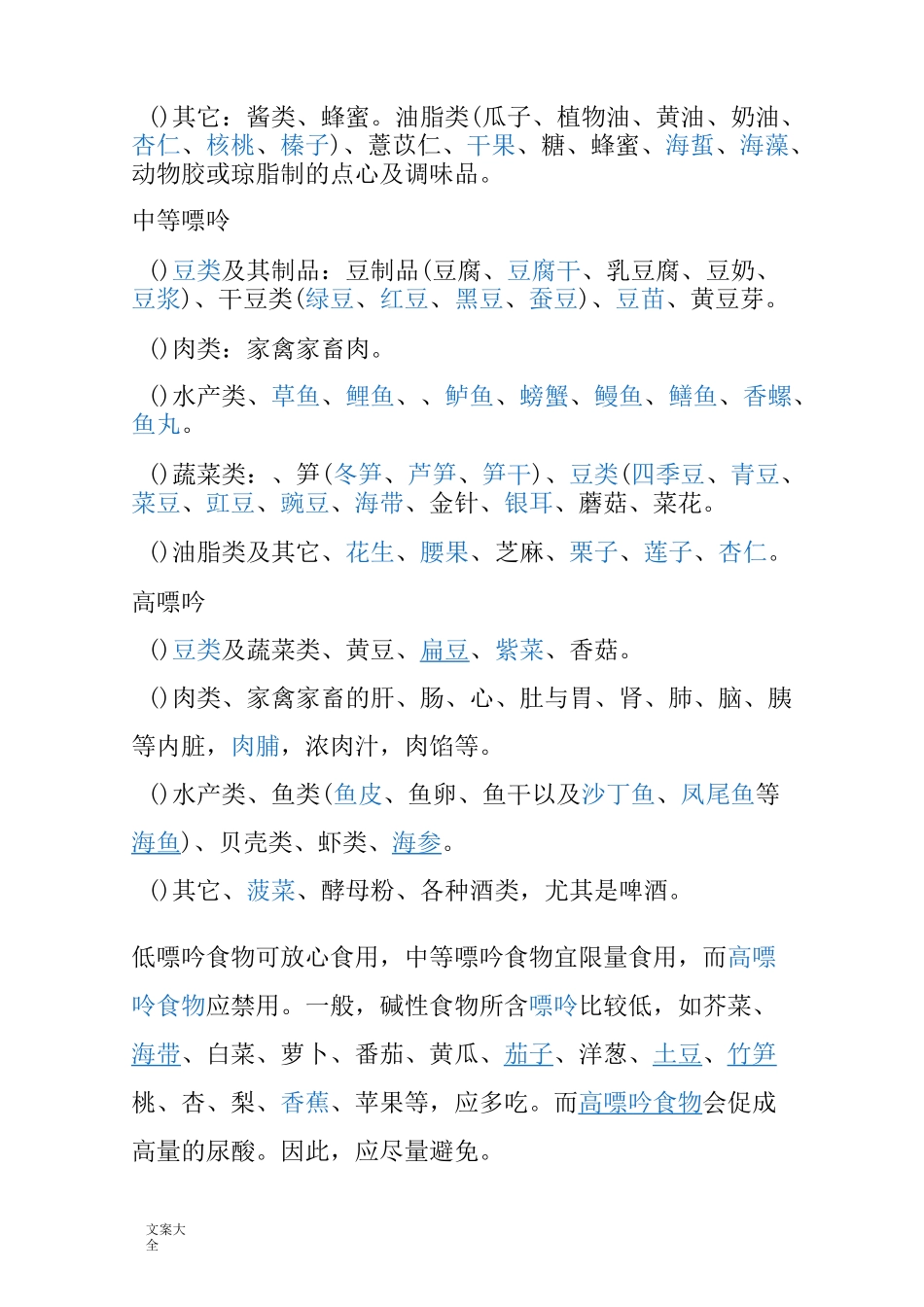 ()其它：酱类、蜂蜜。油脂类(瓜子、植物油、黄油、奶油、杏仁、核桃、榛子)、薏苡仁、干果、糖、蜂蜜、海蜇、海藻、动物胶或琼脂制的点心及调味品。

中等嘌呤

()豆类及其制品：豆制品(豆腐、豆腐干、乳豆腐、豆奶、豆浆)、干豆类(绿豆、红豆、黑豆、蚕豆)、豆苗、黄豆芽。

()肉类：家禽家畜肉。

()水产类、草鱼、鲤鱼、、鲈鱼、螃蟹、鳗鱼、鳝鱼、香螺、鱼丸。

()蔬菜类：、笋(冬笋、芦笋、笋干)、豆类(四季豆、青豆、菜豆、豇豆、豌豆、海带、金针、银耳、蘑菇、菜花。

()油脂类及其它、花生、腰果、芝麻、栗子、莲子、杏仁。

高嘌呤

()豆类及蔬菜类、黄豆、扁豆、紫菜、香菇。

()肉类、家禽家畜的肝、肠、心、肚与胃、肾、肺、脑、胰等内脏，肉脯，浓肉汁，肉馅等。

()水产类、鱼类(鱼皮、鱼卵、鱼干以及沙丁鱼、凤尾鱼等海鱼)、贝壳类、虾类、海参。

()其它、菠菜、酵母粉、各种酒类，尤其是啤酒。

低嘌呤食物可放心食用，中等嘌呤食物宜限量食用，而高嘌呤食物应禁用。一般，碱性食物所含嘌呤比较低，如芥菜、海带、白菜、萝卜、番茄、黄瓜、茄子、洋葱、土豆、竹笋桃、杏、梨、香蕉、苹果等，应多吃。而高嘌呤食物会促成高量的尿酸。因此，应尽量避免。

文案大全